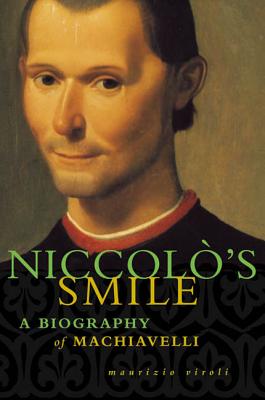 NICCOLÒ'S
SMILE
A BIOGRAPHY
of MACHIAVELLI

maurizio viroli